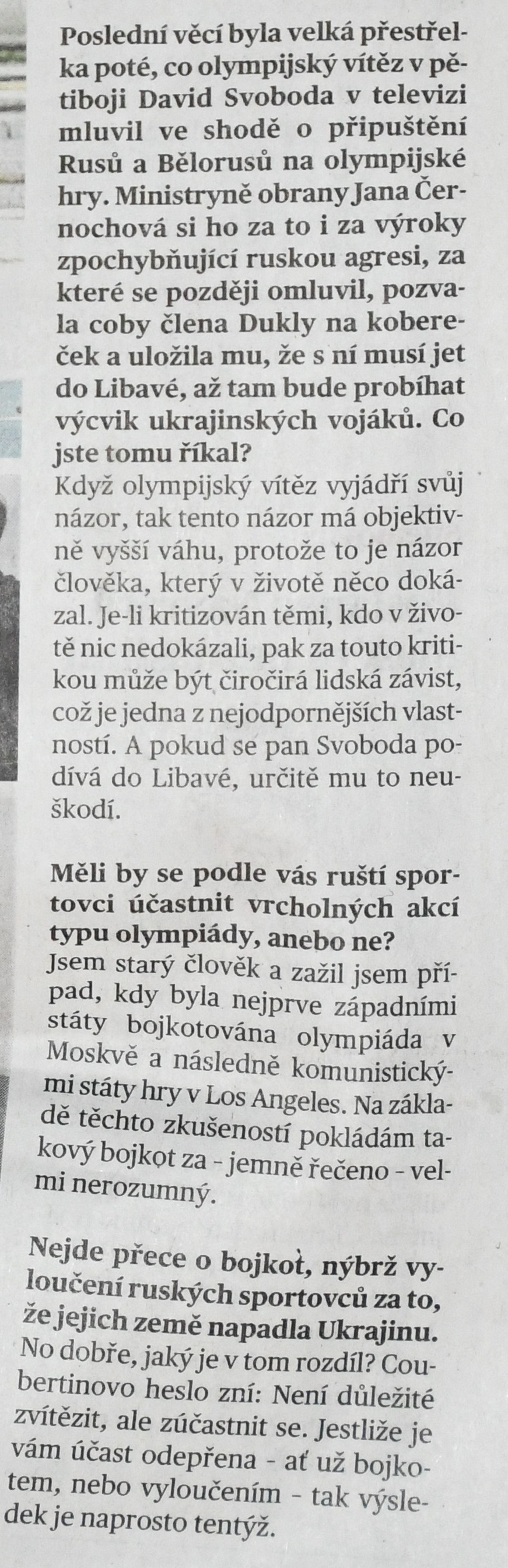 Poslední věcí byla velká přestřelka poté, co olympijský vítěz v pětiboji David Svoboda v televizi mluvil ve shodě o připuštění Rusů a Bělorusů na olympijské hry. Ministryně obrany Jana Černochová si ho za to i za výroky zpochybňující ruskou agresi, za které se později omluvil, pozvala coby člena Dukly na kobereček a uložila mu, že s ní musí jet do Libavé, až tam bude probíhat výcvik ukrajinských vojáků. Co jste tomu říkal?
Když olympijský vítěz vyjádří svůj názor, tak tento názor má objektivně vyšší váhu, protože to je názor člověka, který v životě něco dokázal. Je-li kritizován těmi, kdo v životě nic nedokázali, pak za touto kritikou může být čiročirá lidská závist, což je jedna z nejodpornějších vlastností. A pokud se pan Svoboda podívá do Libavé, určitě mu to neuškodí.

Měli by se podle vás ruští sportovci účastnit vrcholných akcí typu olympiády, anebo ne?
Jsem starý člověk a zažil jsem případ, kdy byla nejprve západními státy bojkotována olympiáda v Moskvě a následně komunistickými státy hry v Los Angeles. Na základě těchto zkušeností pokládám takový bojkot za - jemně řečeno - velmi nerozumný.

Nejde přece o bojkot, nýbrž vyloučení ruských sportovců za to, že jejich země napadla Ukrajinu.
No dobře, jaký je v tom rozdíl? Coubertinovo heslo zní: Není důležité zvítězit, ale zúčastnit se. Jestliže je vám účast odepřena - ať už bojkotem, nebo vyloučením - tak výsledek je naprosto tentýž.